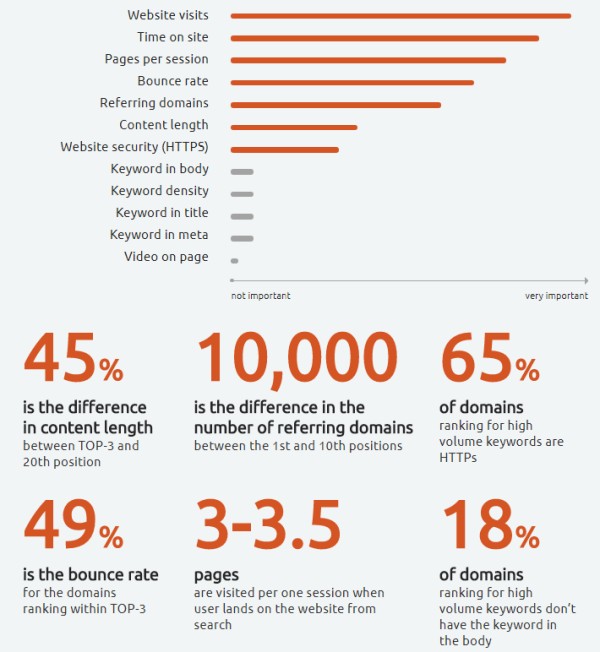 Website visits
Time on site
Pages per session
Bounce rate
Referring domains
Content length
Website security (HTTPS)
Keyword in body
Keyword density
Keyword in title
Keyword in meta
Video on page

not important
very important

45%
is the difference in content length
between TOP-3 and 20th position

10,000
is the difference in the number of referring domains
between the 1st and 10th positions

65%
of domains
ranking for high volume keywords are HTTPs

49%
is the bounce rate
for the domains ranking within TOP-3

3-3.5
pages
are visited per one session when user lands on the website from search

18%
of domains
ranking for high volume keywords don't have the keyword in the body